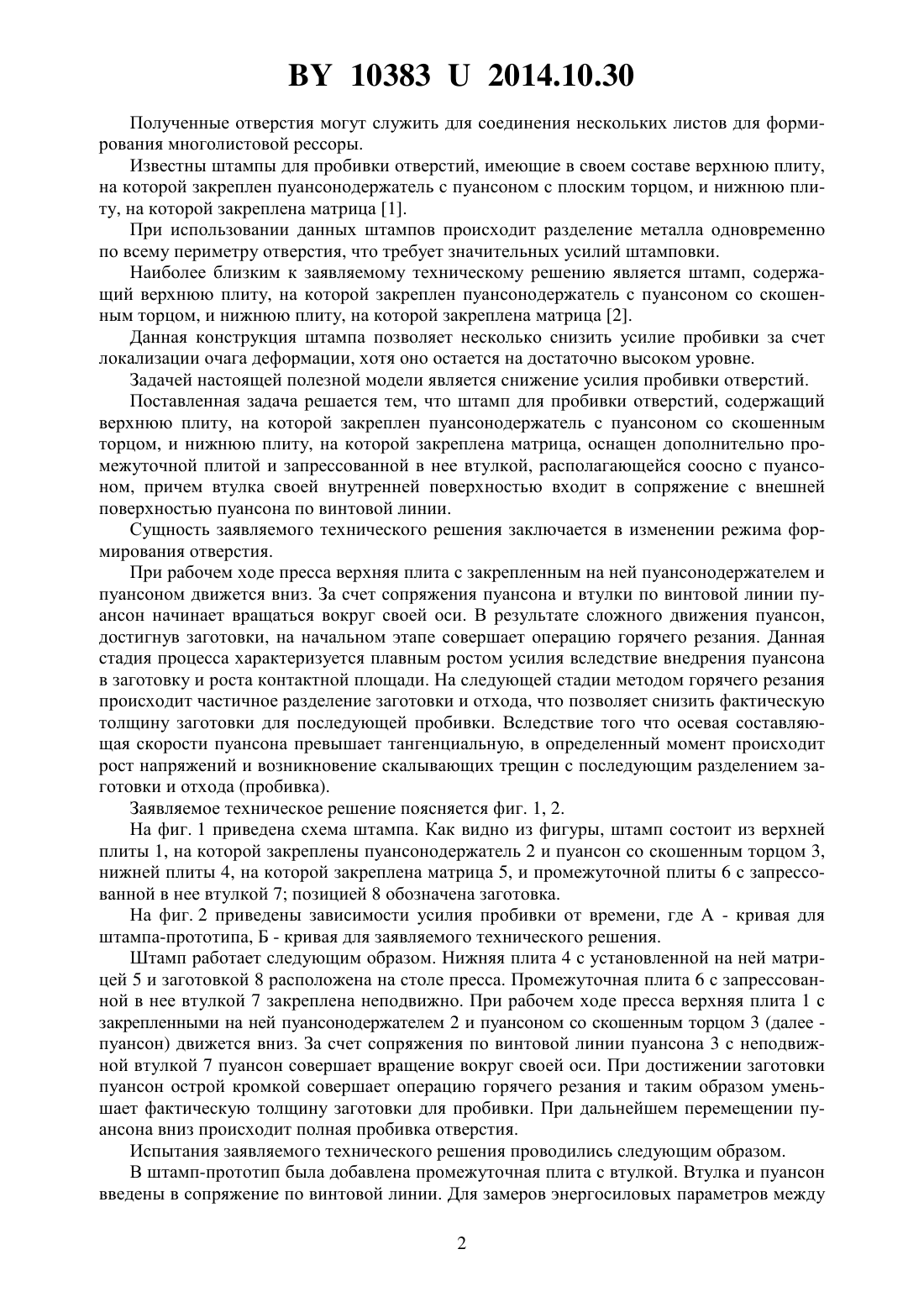 BY 10383 U 2014.10.30

Полученные отверстия могут служить для соединения нескольких листов для формирования многолистовой рессоры.

Известны штампы для пробивки отверстий, имеющие в своем составе верхнюю плиту, на которой закреплен пуансонодержатель с пуансоном с плоским торцом, и нижнюю плиту, на которой закреплена матрица [1].

При использовании данных штампов происходит разделение металла одновременно по всему периметру отверстия, что требует значительных усилий штамповки.

Наиболее близким к заявляемому техническому решению является штамп, содержащий верхнюю плиту, на которой закреплен пуансонодержатель с пуансоном со скошенным торцом, и нижнюю плиту, на которой закреплена матрица [2].

Данная конструкция штампа позволяет несколько снизить усилие пробивки за счет локализации очага деформации, хотя оно остается на достаточно высоком уровне.

Задачей настоящей полезной модели является снижение усилия пробивки отверстий.

Поставленная задача решается тем, что штамп для пробивки отверстий, содержащий верхнюю плиту, на которой закреплен пуансонодержатель с пуансоном со скошенным торцом, и нижнюю плиту, на которой закреплена матрица, оснащен дополнительно промежуточной плитой и запрессованной в нее втулкой, располагающейся соосно с пуансоном, причем втулка своей внутренней поверхностью входит в сопряжение с внешней поверхностью пуансона по винтовой линии.

Сущность заявляемого технического решения заключается в изменении режима формирования отверстия.

При рабочем ходе пресса верхняя плита с закрепленным на ней пуансонодержателем и пуансоном движется вниз. За счет сопряжения пуансона и втулки по винтовой линии пуансон начинает вращаться вокруг своей оси. В результате сложного движения пуансон, достигнув заготовки, на начальном этапе совершает операцию горячего резания. Данная стадия процесса характеризуется плавным ростом усилия вследствие внедрения пуансона в заготовку и роста контактной площади. На следующей стадии методом горячего резания происходит частичное разделение заготовки и отхода, что позволяет снизить фактическую толщину заготовки для последующей пробивки. Вследствие того что осевая составляющая скорости пуансона превышает тангенциальную, в определенный момент происходит рост напряжений и возникновение скалывающих трещин с последующим разделением заготовки и отхода (пробивка).

Заявляемое техническое решение поясняется фиг. 1, 2.

На фиг. 1 приведена схема штампа. Как видно из фигуры, штамп состоит из верхней плиты 1, на которой закреплены пуансонодержатель 2 и пуансон со скошенным торцом 3, нижней плиты 4, на которой закреплена матрица 5, и промежуточной плиты 6 с запрессованной в нее втулкой 7; позицией 8 обозначена заготовка.

На фиг. 2 приведены зависимости усилия пробивки от времени, где А - кривая для штампа-прототипа, Б - кривая для заявляемого технического решения.

Штамп работает следующим образом. Нижняя плита 4 с установленной на ней матрицей 5 и заготовкой 8 расположена на столе пресса. Промежуточная плита 6 с запрессованной в нее втулкой 7 закреплена неподвижно. При рабочем ходе пресса верхняя плита 1 с закрепленными на ней пуансонодержателем 2 и пуансоном со скошенным торцом 3 (далее - пуансон) движется вниз. За счет сопряжения по винтовой линии пуансона 3 с неподвижной втулкой 7 пуансон совершает вращение вокруг своей оси. При достижении заготовки пуансон острой кромкой совершает операцию горячего резания и таким образом уменьшает фактическую толщину заготовки для пробивки. При дальнейшем перемещении пуансона вниз происходит полная пробивка отверстия.

Испытания заявляемого технического решения проводились следующим образом.

В штамп-прототип была добавлена промежуточная плита с втулкой. Втулка и пуансон введены в сопряжение по винтовой линии. Для замеров энергосиловых параметров между

2